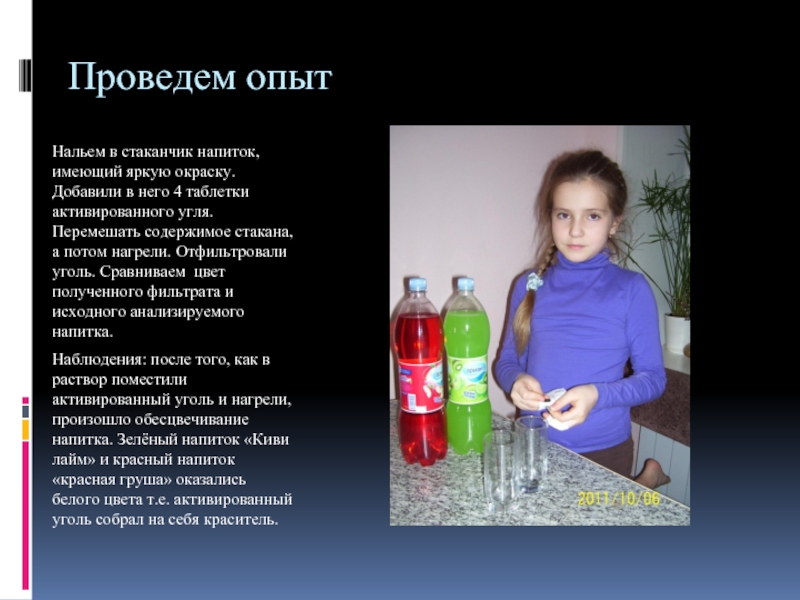 Проведем опыт

Нальем в стаканчик напиток, имеющий яркую окраску. Добавили в него 4 таблетки активированного угля. Перемешать содержимое стакана, а потом нагрели. Отфильтровали уголь. Сравниваем цвет полученного фильтрата и исходного анализируемого напитка.

Наблюдения: после того, как в раствор поместили активированный уголь и нагрели, произошло обесцвечивание напитка. Зелёный напиток «Киви лайм» и красный напиток «красная груша» оказались белого цвета т.е. активированный уголь собрал на себя краситель.

2011/10/06